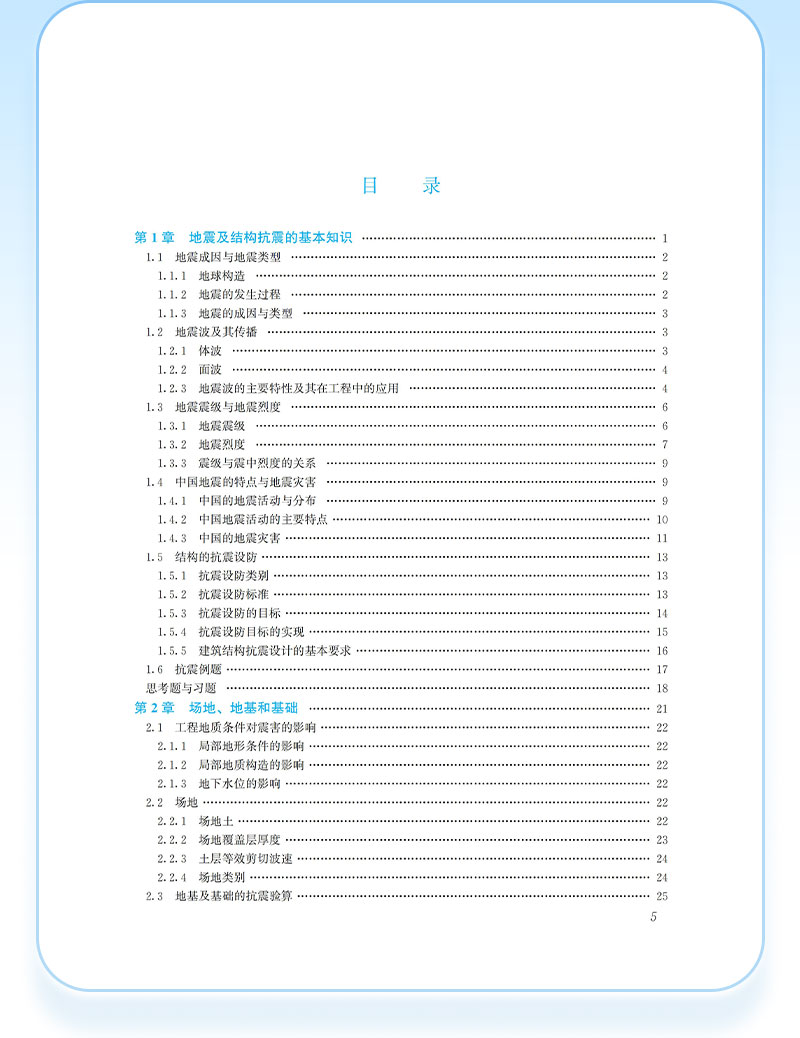 目　录

第 1 章　地震及结构抗震的基本知识 …… 1
1.1　地震成因与地震类型 …… 2
1.1.1　地球构造 …… 2
1.1.2　地震的发生过程 …… 2
1.1.3　地震的成因与类型 …… 3
1.2　地震波及其传播 …… 3
1.2.1　体波 …… 3
1.2.2　面波 …… 4
1.2.3　地震波的主要特性及其在工程中的应用 …… 4
1.3　地震震级与地震烈度 …… 6
1.3.1　地震震级 …… 6
1.3.2　地震烈度 …… 7
1.3.3　震级与震中烈度的关系 …… 9
1.4　中国地震的特点与地震灾害 …… 9
1.4.1　中国的地震活动与分布 …… 9
1.4.2　中国地震活动的主要特点 …… 10
1.4.3　中国的地震灾害 …… 11
1.5　结构的抗震设防 …… 13
1.5.1　抗震设防类别 …… 13
1.5.2　抗震设防标准 …… 13
1.5.3　抗震设防的目标 …… 14
1.5.4　抗震设防目标的实现 …… 15
1.5.5　建筑结构抗震设计的基本要求 …… 16
1.6　抗震例题 …… 17
思考题与习题 …… 18
第 2 章　场地、地基和基础 …… 21
2.1　工程地质条件对震害的影响 …… 22
2.1.1　局部地形条件的影响 …… 22
2.1.2　局部地质构造的影响 …… 22
2.1.3　地下水位的影响 …… 22
2.2　场地 …… 22
2.2.1　场地土 …… 22
2.2.2　场地覆盖层厚度 …… 23
2.2.3　土层等效剪切波速 …… 24
2.2.4　场地类别 …… 24
2.3　地基及基础的抗震验算 …… 25

5